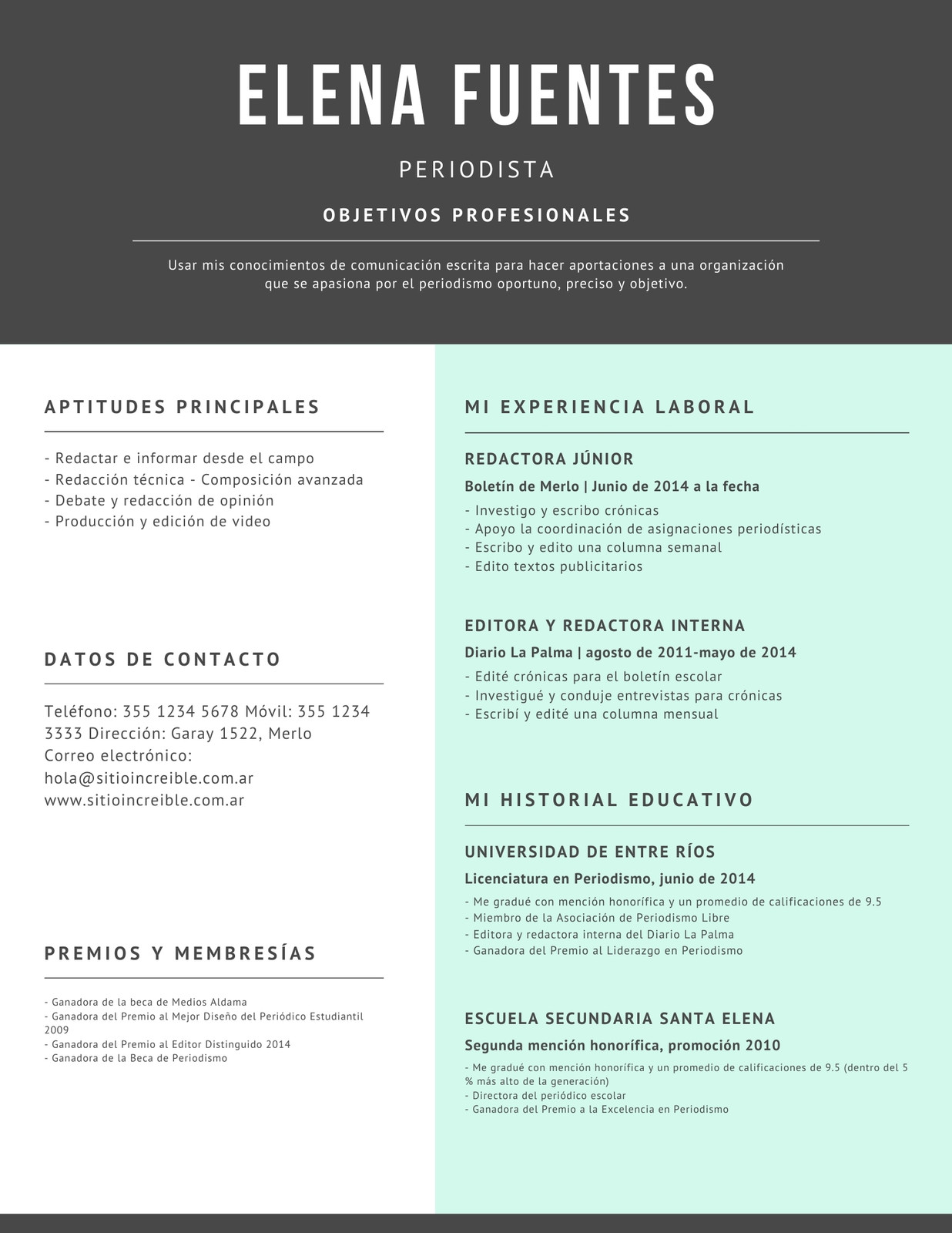 ELENA FUENTES

PERIODISTA

OBJETIVOS PROFESIONALES

Usar mis conocimientos de comunicación escrita para hacer aportaciones a una organización que se apasiona por el periodismo oportuno, preciso y objetivo.

APTITUDES PRINCIPALES

- Redactar e informar desde el campo
- Redacción técnica - Composición avanzada
- Debate y redacción de opinión
- Producción y edición de video

DATOS DE CONTACTO

Teléfono: 355 1234 5678 Móvil: 355 1234 3333 Dirección: Garay 1522, Merlo
Correo electrónico:
hola@sitioincreible.com.ar
www.sitioincreible.com.ar

PREMIOS Y MEMBRESÍAS

- Ganadora de la beca de Medios Aldama
- Ganadora del Premio al Mejor Diseño del Periódico Estudiantil 2009
- Ganadora del Premio al Editor Distinguido 2014
- Ganadora de la Beca de Periodismo

MI EXPERIENCIA LABORAL

REDACTORA JÚNIOR

Boletín de Merlo | Junio de 2014 a la fecha

- Investigo y escribo crónicas
- Apoyo la coordinación de asignaciones periodísticas
- Escribo y edito una columna semanal
- Edito textos publicitarios

EDITORA Y REDACTORA INTERNA

Diario La Palma | agosto de 2011-mayo de 2014

- Edité crónicas para el boletín escolar
- Investigué y conduje entrevistas para crónicas
- Escribí y edité una columna mensual

MI HISTORIAL EDUCATIVO

UNIVERSIDAD DE ENTRE RÍOS

Licenciatura en Periodismo, junio de 2014

- Me gradué con mención honorífica y un promedio de calificaciones de 9.5
- Miembro de la Asociación de Periodismo Libre
- Editora y redactora interna del Diario La Palma
- Ganadora del Premio al Liderazgo en Periodismo

ESCUELA SECUNDARIA SANTA ELENA

Segunda mención honorífica, promoción 2010

- Me gradué con mención honorífica y un promedio de calificaciones de 9.5 (dentro del 5 % más alto de la generación)
- Directora del periódico escolar
- Ganadora del Premio a la Excelencia en Periodismo